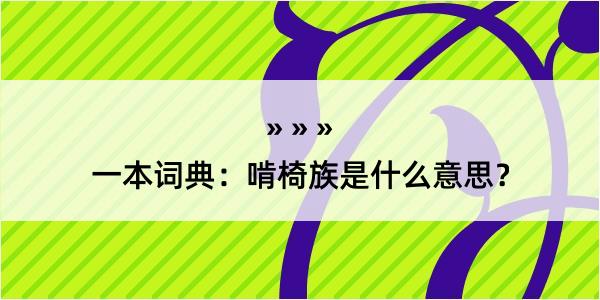 » » »

一本词典：啃椅族是什么意思？